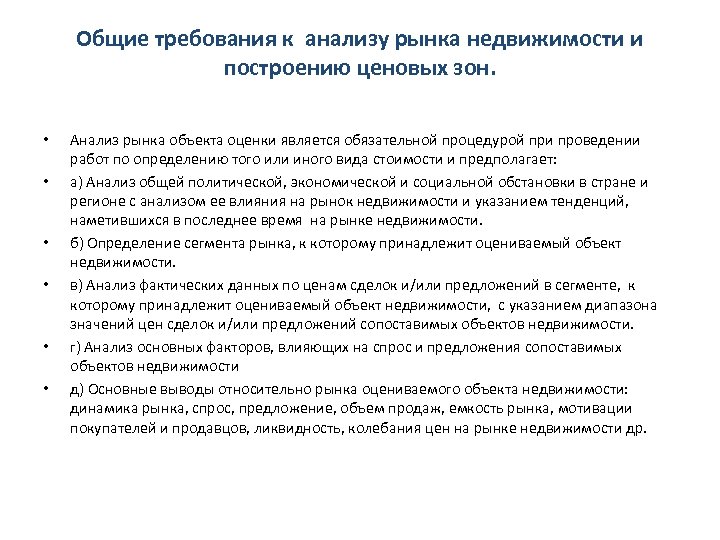 Общие требования к анализу рынка недвижимости и построению ценовых зон.

• Анализ рынка объекта оценки является обязательной процедурой при проведении работ по определению того или иного вида стоимости и предполагает:

• а) Анализ общей политической, экономической и социальной обстановки в стране и регионе с анализом ее влияния на рынок недвижимости и указанием тенденций, наметившихся в последнее время на рынке недвижимости.

• б) Определение сегмента рынка, к которому принадлежит оцениваемый объект недвижимости.

• в) Анализ фактических данных по ценам сделок и/или предложений в сегменте, к которому принадлежит оцениваемый объект недвижимости, с указанием диапазона значений цен сделок и/или предложений сопоставимых объектов недвижимости.

• г) Анализ основных факторов, влияющих на спрос и предложения сопоставимых объектов недвижимости

• д) Основные выводы относительно рынка оцениваемого объекта недвижимости: динамика рынка, спрос, предложение, объем продаж, емкость рынка, мотивации покупателей и продавцов, ликвидность, колебания цен на рынке недвижимости др.